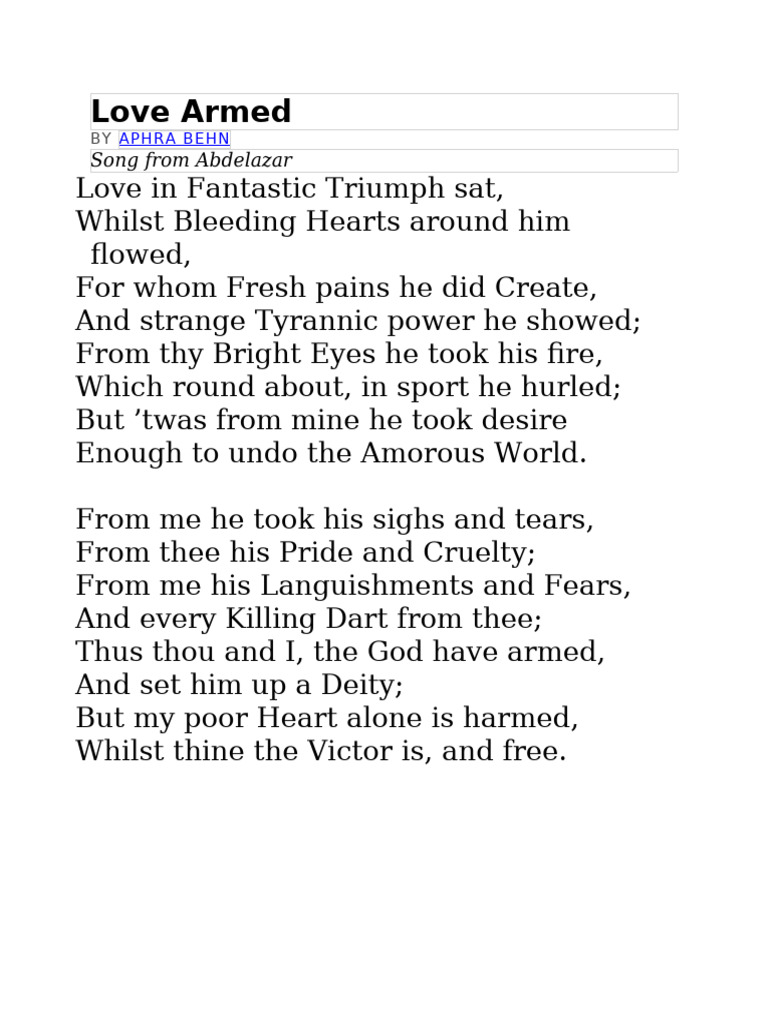 Love Armed

BY APHRA BEHN

Song from Abdelazar

Love in Fantastic Triumph sat,
Whilst Bleeding Hearts around him flowed,
For whom Fresh pains he did Create,
And strange Tyrannic power he showed;
From thy Bright Eyes he took his fire,
Which round about, in sport he hurled;
But ’twas from mine he took desire
Enough to undo the Amorous World.

From me he took his sighs and tears,
From thee his Pride and Cruelty;
From me his Languishments and Fears,
And every Killing Dart from thee;
Thus thou and I, the God have armed,
And set him up a Deity;
But my poor Heart alone is harmed,
Whilst thine the Victor is, and free.